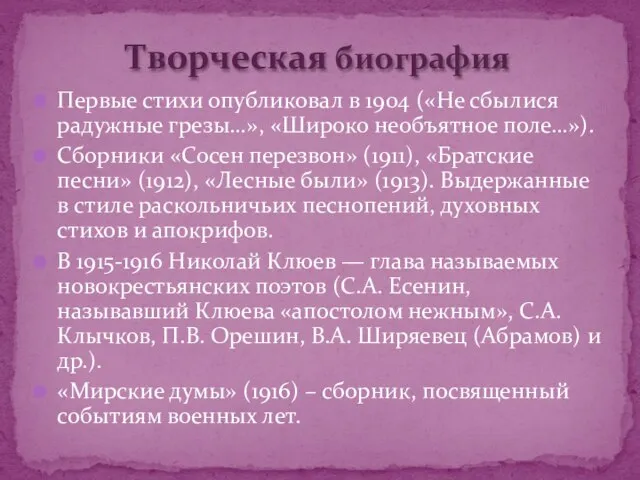 Творческая биография

Первые стихи опубликовал в 1904 («Не сбылися радужные грезы…», «Широко необъятное поле…»).

Сборники «Сосен перезвон» (1911), «Братские песни» (1912), «Лесные были» (1913). Выдержанные в стиле раскольничьих песнопений, духовных стихов и апокрифов.

В 1915-1916 Николай Клюев — глава называемых новокрестьянских поэтов (С.А. Есенин, называвший Клюева «апостолом нежным», С.А. Клычков, П.В. Орешин, В.А. Ширяевец (Абрамов) и др.).

«Мирские думы» (1916) – сборник, посвященный событиям военных лет.